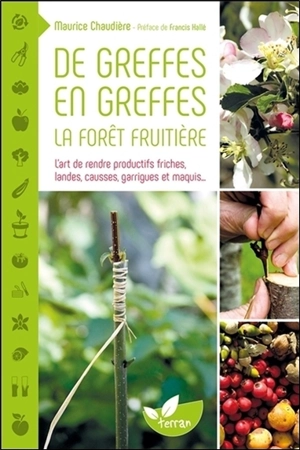 Maurice Chaudière - Préface de Francis Hallé

DE GREFFES EN GREFFES
LA FORÊT FRUITIÈRE

L'art de rendre productifs friches, landes, causses, garrigues et maquis...

terran